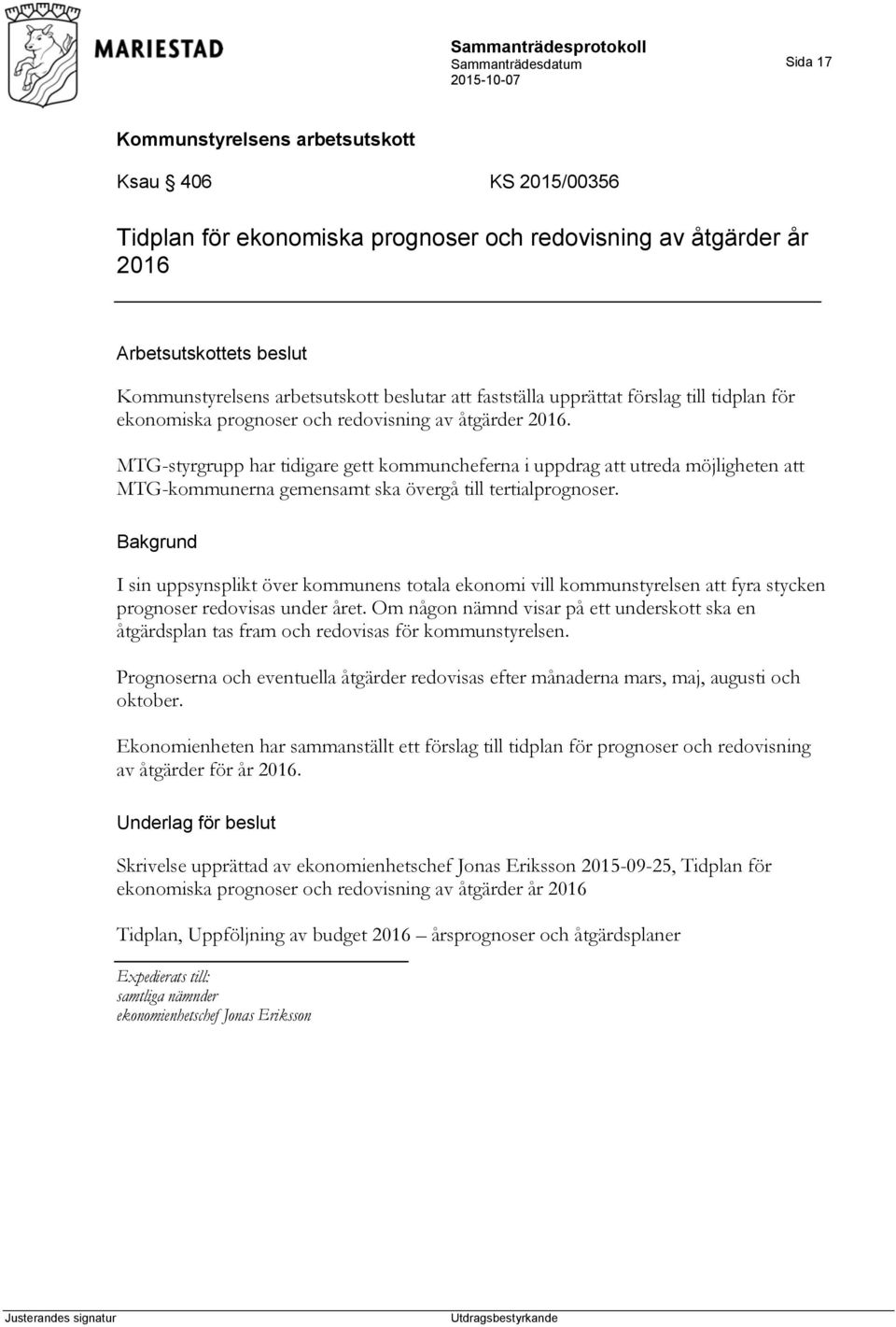 MARIESTAD

Sammanträdesprotokoll
Sammanträdesdatum
2015-10-07

Sida 17

Kommunstyrelsens arbetsutskott

Ksau § 406 KS 2015/00356

Tidplan för ekonomiska prognoser och redovisning av åtgärder år 2016

Arbetsutskottets beslut

Kommunstyrelsens arbetsutskott beslutar att fastställa upprättat förslag till tidplan för ekonomiska prognoser och redovisning av åtgärder 2016.

MTG-styrgrupp har tidigare gett kommuncheferna i uppdrag att utreda möjligheten att MTG-kommunerna gemensamt ska övergå till tertialprognoser.

Bakgrund

I sin uppsynsplikt över kommunens totala ekonomi vill kommunstyrelsen att fyra stycken prognoser redovisas under året. Om någon nämnd visar på ett underskott ska en åtgärdsplan tas fram och redovisas för kommunstyrelsen.

Prognoserna och eventuella åtgärder redovisas efter månaderna mars, maj, augusti och oktober.

Ekonomienheten har sammanställt ett förslag till tidplan för prognoser och redovisning av åtgärder för år 2016.

Underlag för beslut

Skrivelse upprättad av ekonomienhetschef Jonas Eriksson 2015-09-25, Tidplan för ekonomiska prognoser och redovisning av åtgärder år 2016

Tidplan, Uppföljning av budget 2016 – årsprognoser och åtgärdsplaner

Expedierats till:
samtliga nämnder
ekonomienhetschef Jonas Eriksson

Justerandes signatur

Utdragsbestyrkande